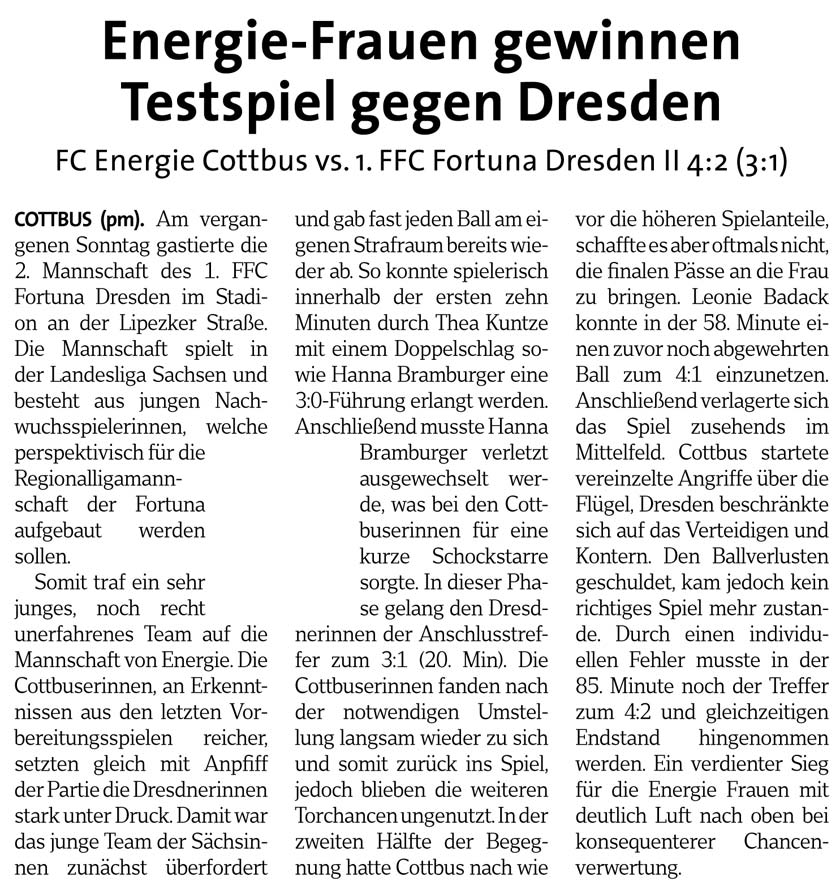 Energie-Frauen gewinnen Testspiel gegen Dresden

FC Energie Cottbus vs. 1. FFC Fortuna Dresden II 4:2 (3:1)

COTTBUS (pm). Am vergangenen Sonntag gastierte die 2. Mannschaft des 1. FFC Fortuna Dresden im Stadion an der Lipezker Straße. Die Mannschaft spielt in der Landesliga Sachsen und besteht aus jungen Nachwuchsspielerinnen, welche perspektivisch für die Regionalligamannschaft der Fortuna aufgebaut werden sollen.

Somit traf ein sehr junges, noch recht unerfahrenes Team auf die Mannschaft von Energie. Die Cottbuserinnen, an Erkenntnissen aus den letzten Vorbereitungsspielen reicher, setzten gleich mit Anpfiff der Partie die Dresdnerinnen stark unter Druck. Damit war das junge Team der Sächsinnen zunächst überfordert und gab fast jeden Ball am eigenen Strafraum bereits wieder ab. So konnte spielerisch innerhalb der ersten zehn Minuten durch Thea Kuntze mit einem Doppelschlag sowie Hanna Bramburger eine 3:0-Führung erlangt werden. Anschließend musste Hanna Bramburger verletzt ausgewechselt werde, was bei den Cottbuserinnen für eine kurze Schockstarre sorgte. In dieser Phase gelang den Dresdnerinnen der Anschlusstreffer zum 3:1 (20. Min). Die Cottbuserinnen fanden nach der notwendigen Umstellung langsam wieder zu sich und somit zurück ins Spiel, jedoch blieben die weiteren Torchancen ungenutzt. In der zweiten Hälfte der Begegnung hatte Cottbus nach wie vor die höheren Spielanteile, schaffte es aber oftmals nicht, die finalen Pässe an die Frau zu bringen. Leonie Badack konnte in der 58. Minute einen zuvor noch abgewehrten Ball zum 4:1 einzunetzen. Anschließend verlagerte sich das Spiel zusehends im Mittelfeld. Cottbus startete vereinzelte Angriffe über die Flügel, Dresden beschränkte sich auf das Verteidigen und Kontern. Den Ballverlusten geschuldet, kam jedoch kein richtiges Spiel mehr zustande. Durch einen individuellen Fehler musste in der 85. Minute noch der Treffer zum 4:2 und gleichzeitigen Endstand hingenommen werden. Ein verdienter Sieg für die Energie Frauen mit deutlich Luft nach oben bei konsequenterer Chancenverwertung.